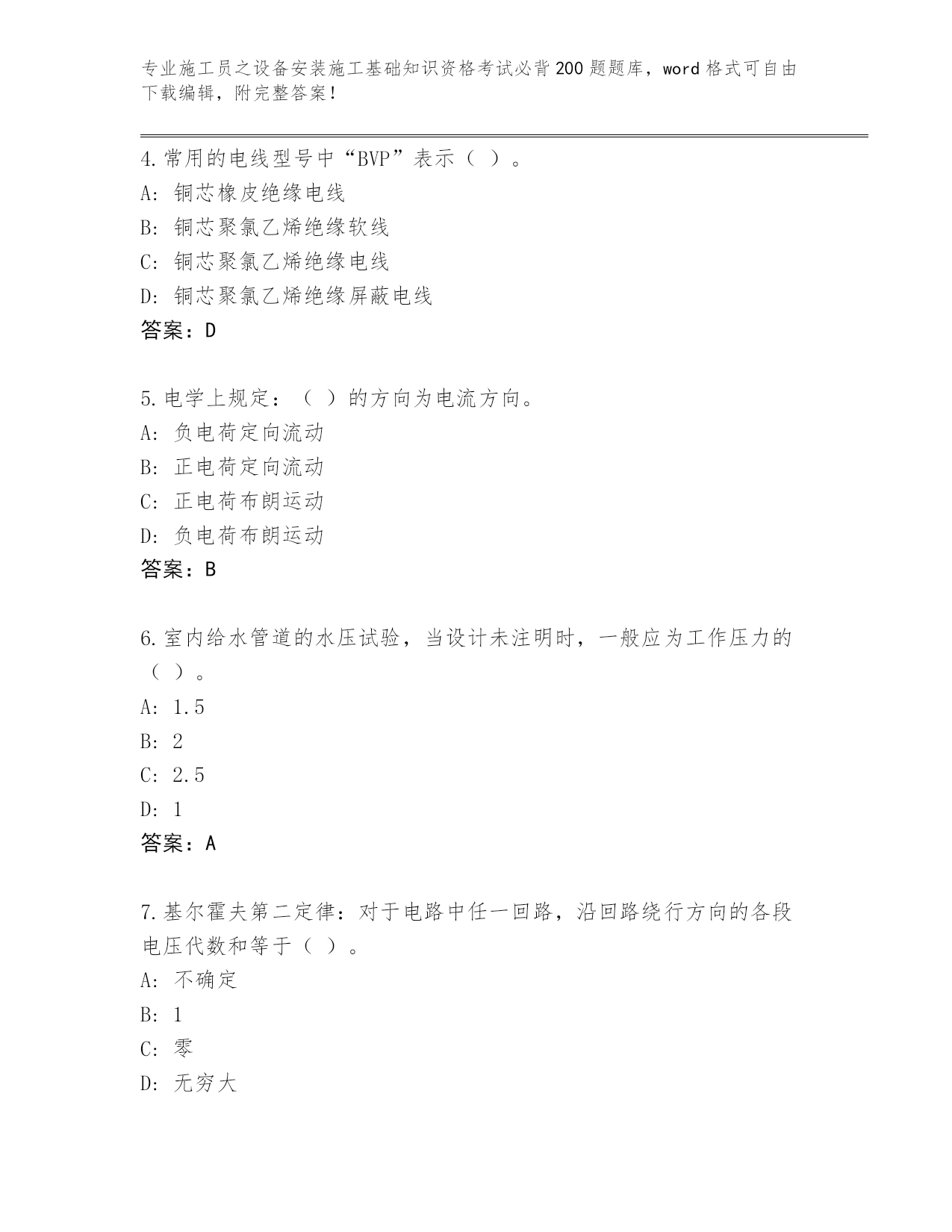 专业施工员之设备安装施工基础知识资格考试必背200题题库，word格式可自由下载编辑，附完整答案！

4.常用的电线型号中“BVP”表示（ ）。
A: 铜芯橡皮绝缘电线
B: 铜芯聚氯乙烯绝缘软线
C: 铜芯聚氯乙烯绝缘电线
D: 铜芯聚氯乙烯绝缘屏蔽电线
答案：D

5.电学上规定：（ ）的方向为电流方向。
A: 负电荷定向流动
B: 正电荷定向流动
C: 正电荷布朗运动
D: 负电荷布朗运动
答案：B

6.室内给水管道的水压试验，当设计未注明时，一般应为工作压力的（ ）。
A: 1.5
B: 2
C: 2.5
D: 1
答案：A

7.基尔霍夫第二定律：对于电路中任一回路，沿回路绕行方向的各段电压代数和等于（ ）。
A: 不确定
B: 1
C: 零
D: 无穷大